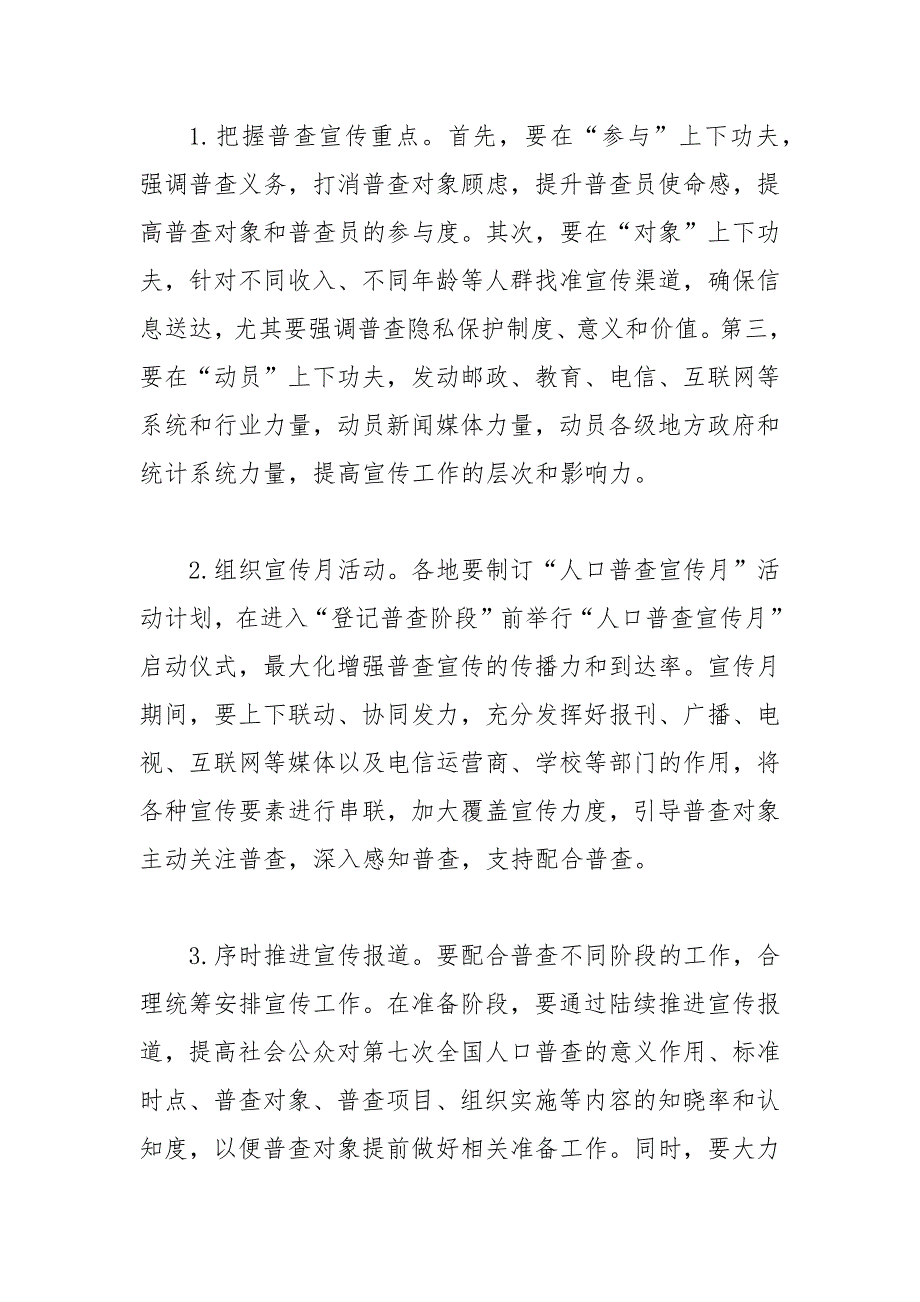 1.把握普查宣传重点。首先，要在“参与”上下功夫，强调普查义务，打消普查对象顾虑，提升普查员使命感，提高普查对象和普查员的参与度。其次，要在“对象”上下功夫，针对不同收入、不同年龄等人群找准宣传渠道，确保信息送达，尤其要强调普查隐私保护制度、意义和价值。第三，要在“动员”上下功夫，发动邮政、教育、电信、互联网等系统和行业力量，动员新闻媒体力量，动员各级地方政府和统计系统力量，提高宣传工作的层次和影响力。

2.组织宣传月活动。各地要制订“人口普查宣传月”活动计划，在进入“登记普查阶段”前举行“人口普查宣传月”启动仪式，最大化增强普查宣传的传播力和到达率。宣传月期间，要上下联动、协同发力，充分发挥好报刊、广播、电视、互联网等媒体以及电信运营商、学校等部门的作用，将各种宣传要素进行串联，加大覆盖宣传力度，引导普查对象主动关注普查，深入感知普查，支持配合普查。

3.序时推进宣传报道。要配合普查不同阶段的工作，合理统筹安排宣传工作。在准备阶段，要通过陆续推进宣传报道，提高社会公众对第七次全国人口普查的意义作用、标准时点、普查对象、普查项目、组织实施等内容的知晓率和认知度，以便普查对象提前做好相关准备工作。同时，要大力